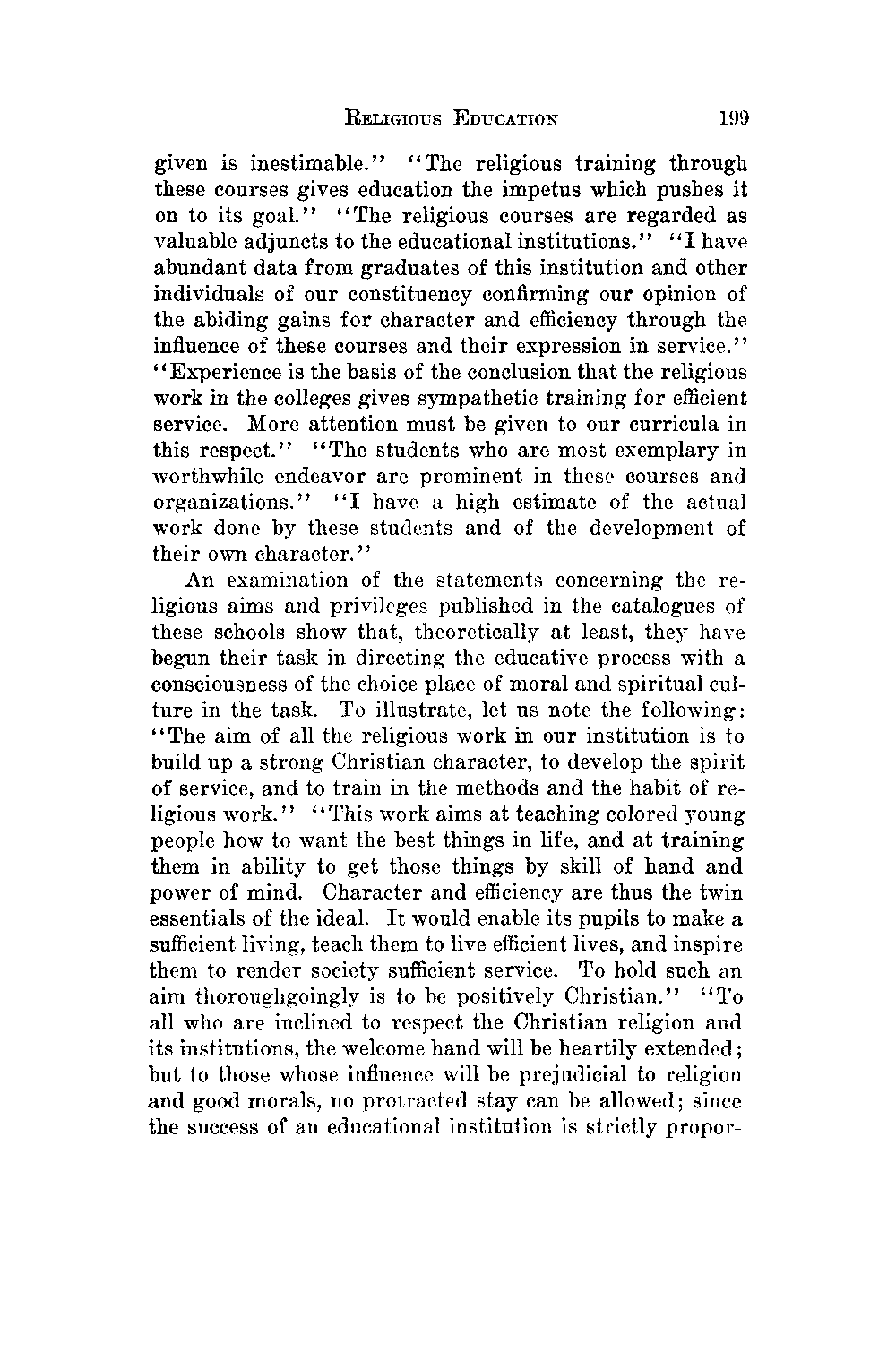 RELIGIOUS EDUCATION 199

given is inestimable." "The religious training through these courses gives education the impetus which pushes it on to its goal." "The religious courses are regarded as valuable adjuncts to the educational institutions." "I have abundant data from graduates of this institution and other individuals of our constituency confirming our opinion of the abiding gains for character and efficiency through the influence of these courses and their expression in service." "Experience is the basis of the conclusion that the religious work in the colleges gives sympathetic training for efficient service. More attention must be given to our curricula in this respect." "The students who are most exemplary in worthwhile endeavor are prominent in these courses and organizations." "I have a high estimate of the actual work done by these students and of the development of their own character."

An examination of the statements concerning the religious aims and privileges published in the catalogues of these schools show that, theoretically at least, they have begun their task in directing the educative process with a consciousness of the choice place of moral and spiritual culture in the task. To illustrate, let us note the following: "The aim of all the religious work in our institution is to build up a strong Christian character, to develop the spirit of service, and to train in the methods and the habit of religious work." "This work aims at teaching colored young people how to want the best things in life, and at training them in ability to get those things by skill of hand and power of mind. Character and efficiency are thus the twin essentials of the ideal. It would enable its pupils to make a sufficient living, teach them to live efficient lives, and inspire them to render society sufficient service. To hold such an aim thoroughgoingly is to be positively Christian." "To all who are inclined to respect the Christian religion and its institutions, the welcome hand will be heartily extended; but to those whose influence will be prejudicial to religion and good morals, no protracted stay can be allowed; since the success of an educational institution is strictly propor-